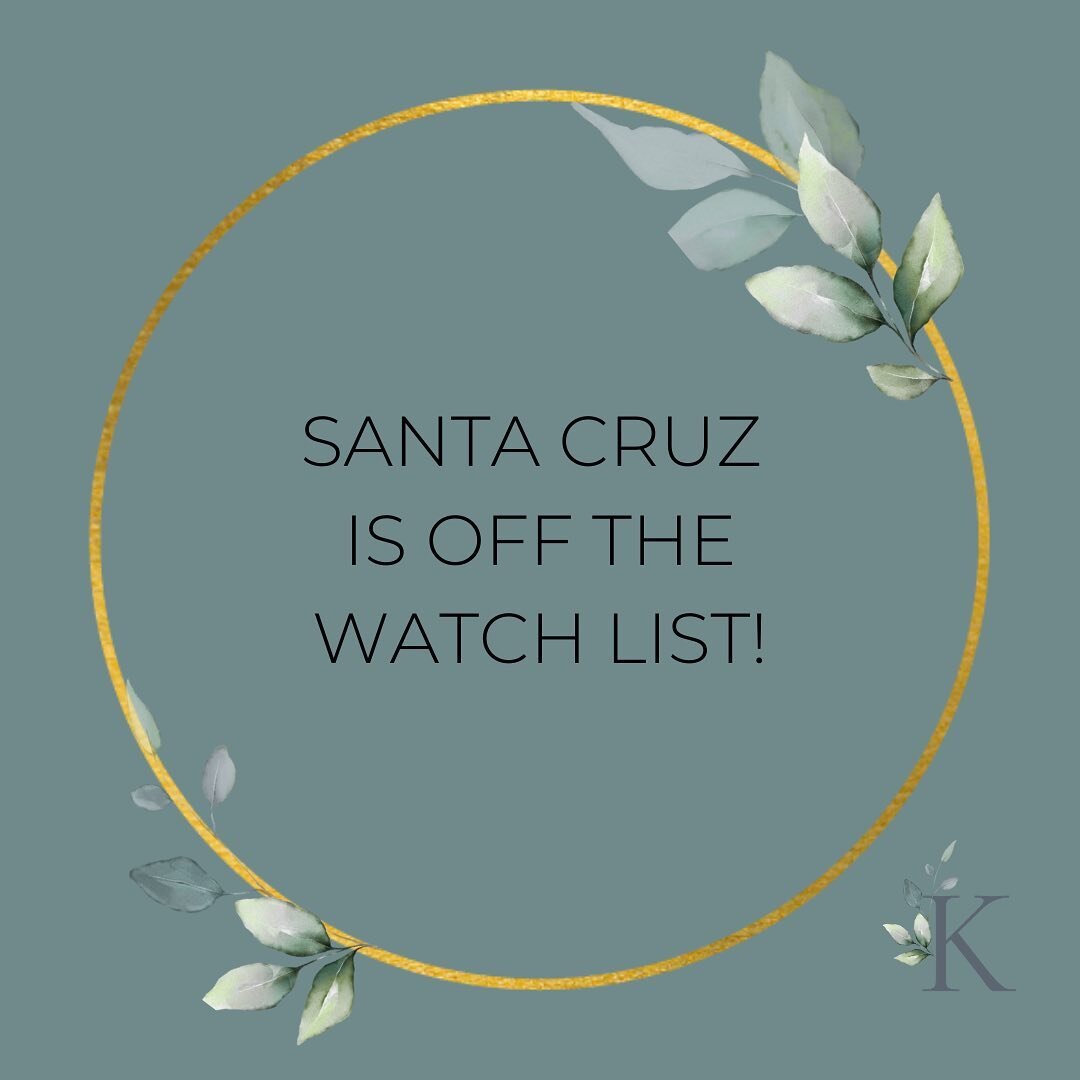 SANTA CRUZ
IS OFF THE
WATCH LIST!

K